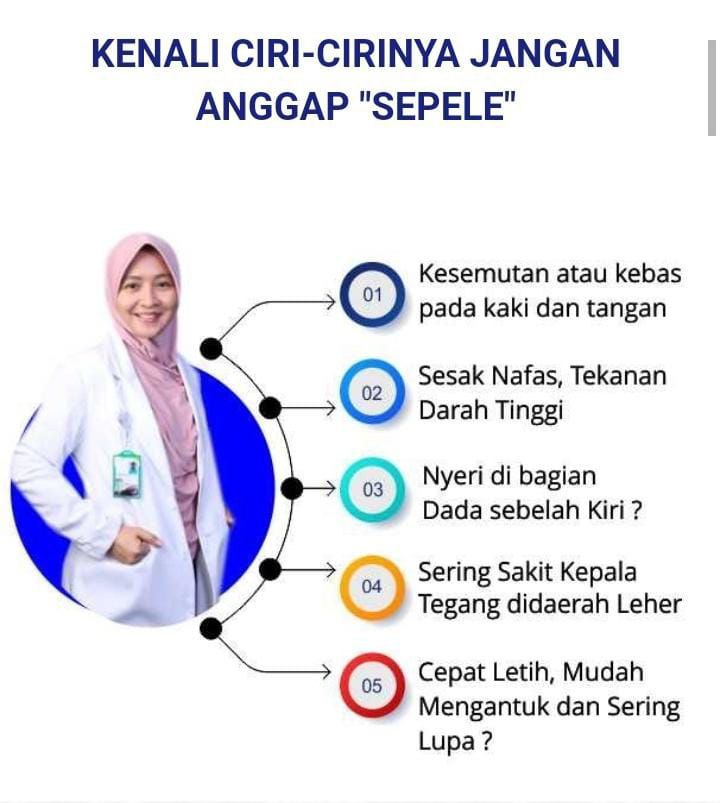 KENALI CIRI-CIRINYA JANGAN ANGGAP "SEPELE"

01 Kesemutan atau kebas pada kaki dan tangan

02 Sesak Nafas, Tekanan Darah Tinggi

03 Nyeri di bagian Dada sebelah Kiri ?

04 Sering Sakit Kepala Tegang didaerah Leher

05 Cepat Letih, Mudah Mengantuk dan Sering Lupa ?